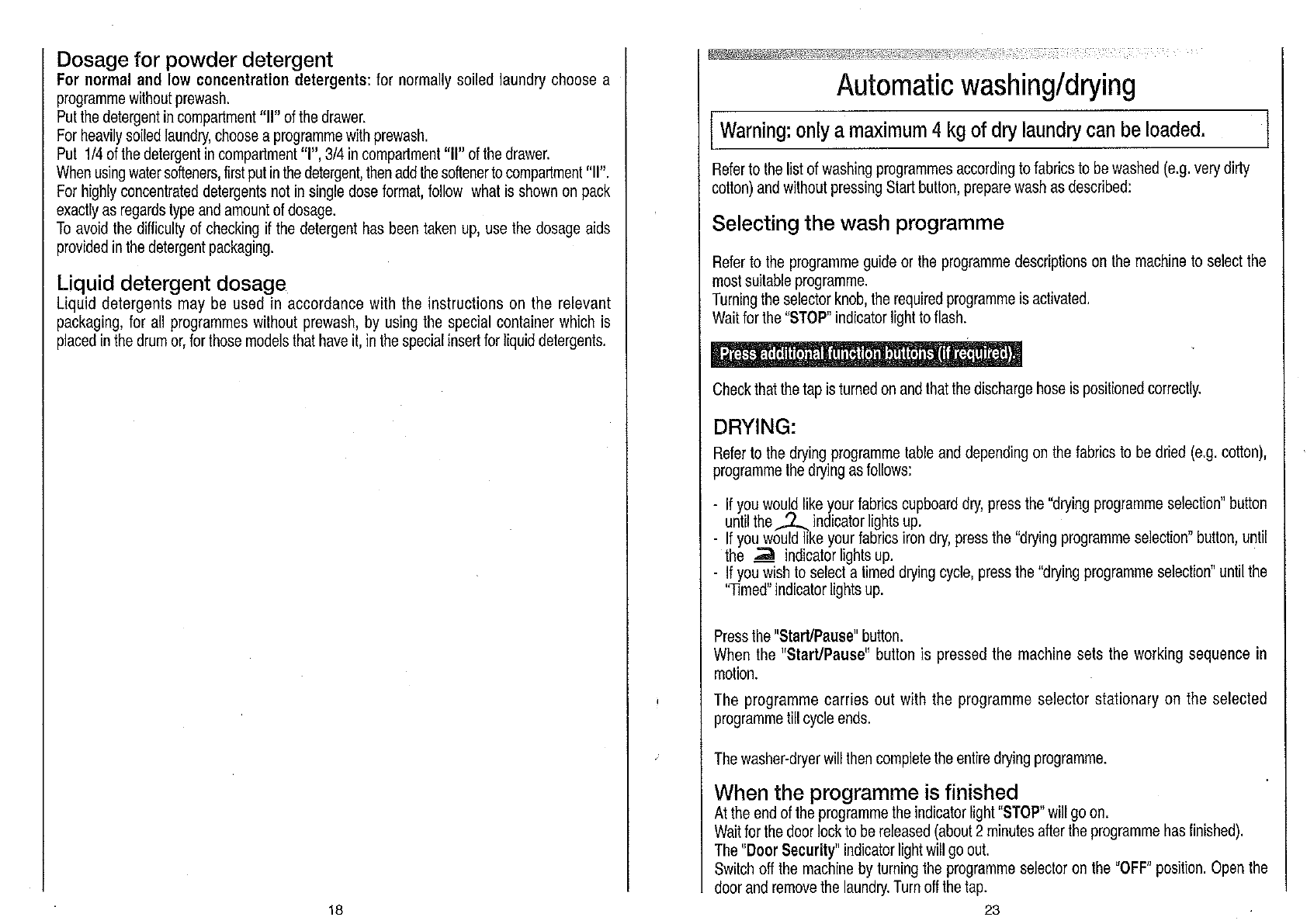 Dosage for powder detergent
For normal and low concentration detergents: for normally soiled laundry choose a programme without prewash.
Put the detergent in compartment "II" of the drawer.
For heavily soiled laundry, choose a programme with prewash.
Put 1/4 of the detergent in compartment "I", 3/4 in compartment "II" of the drawer.
When using water softeners, first put in the detergent, then add the softener to compartment "II".
For highly concentrated detergents not in single dose format, follow what is shown on pack exactly as regards type and amount of dosage.
To avoid the difficulty of checking if the detergent has been taken up, use the dosage aids provided in the detergent packaging.

Liquid detergent dosage
Liquid detergents may be used in accordance with the instructions on the relevant packaging, for all programmes without prewash, by using the special container which is placed in the drum or, for those models that have it, in the special insert for liquid detergents.

18

Automatic washing/drying

Warning: only a maximum 4 kg of dry laundry can be loaded.

Refer to the list of washing programmes according to fabrics to be washed (e.g. very dirty cotton) and without pressing Start button, prepare wash as described:

Selecting the wash programme

Refer to the programme guide or the programme descriptions on the machine to select the most suitable programme.
Turning the selector knob, the required programme is activated.
Wait for the "STOP" indicator light to flash.

Press additional function buttons (if required).

Check that the tap is turned on and that the discharge hose is positioned correctly.

DRYING:
Refer to the drying programme table and depending on the fabrics to be dried (e.g. cotton), programme the drying as follows:

- If you would like your fabrics cupboard dry, press the "drying programme selection" button until the indicator lights up.
- If you would like your fabrics iron dry, press the "drying programme selection" button, until the indicator lights up.
- If you wish to select a timed drying cycle, press the "drying programme selection" until the "Timed" indicator lights up.

Press the "Start/Pause" button.
When the "Start/Pause" button is pressed the machine sets the working sequence in motion.

The programme carries out with the programme selector stationary on the selected programme till cycle ends.

The washer-dryer will then complete the entire drying programme.

When the programme is finished
At the end of the programme the indicator light "STOP" will go on.
Wait for the door lock to be released (about 2 minutes after the programme has finished).
The "Door Security" indicator light will go out.
Switch off the machine by turning the programme selector on the "OFF" position. Open the door and remove the laundry. Turn off the tap.

23